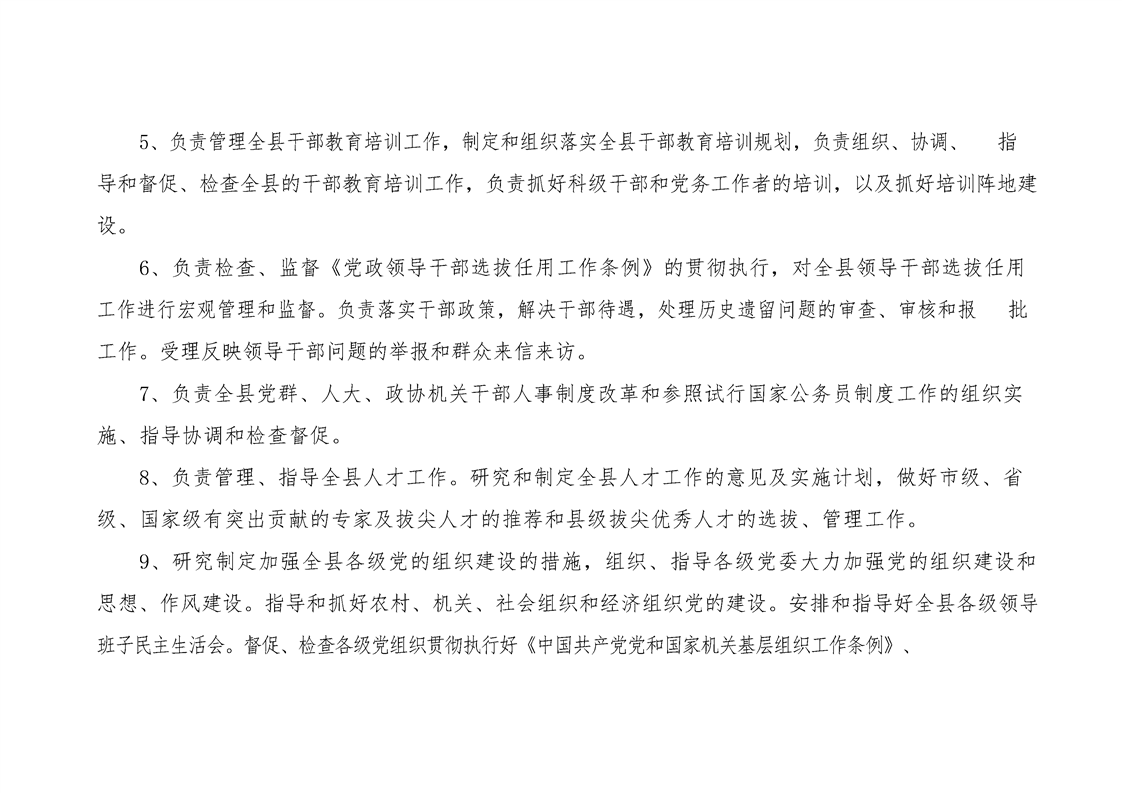 5、负责管理全县干部教育培训工作，制定和组织落实全县干部教育培训规划，负责组织、协调、 指导和督促、检查全县的干部教育培训工作，负责抓好科级干部和党务工作者的培训，以及抓好培训阵地建设。

6、负责检查、监督《党政领导干部选拔任用工作条例》的贯彻执行，对全县领导干部选拔任用工作进行宏观管理和监督。负责落实干部政策，解决干部待遇，处理历史遗留问题的审查、审核和报 批工作。受理反映领导干部问题的举报和群众来信来访。

7、负责全县党群、人大、政协机关干部人事制度改革和参照试行国家公务员制度工作的组织实施、指导协调和检查督促。

8、负责管理、指导全县人才工作。研究和制定全县人才工作的意见及实施计划，做好市级、省级、国家级有突出贡献的专家及拔尖人才的推荐和县级拔尖优秀人才的选拔、管理工作。

9、研究制定加强全县各级党的组织建设的措施，组织、指导各级党委大力加强党的组织建设和思想、作风建设。指导和抓好农村、机关、社会组织和经济组织党的建设。安排和指导好全县各级领导班子民主生活会。督促、检查各级党组织贯彻执行好《中国共产党党和国家机关基层组织工作条例》、